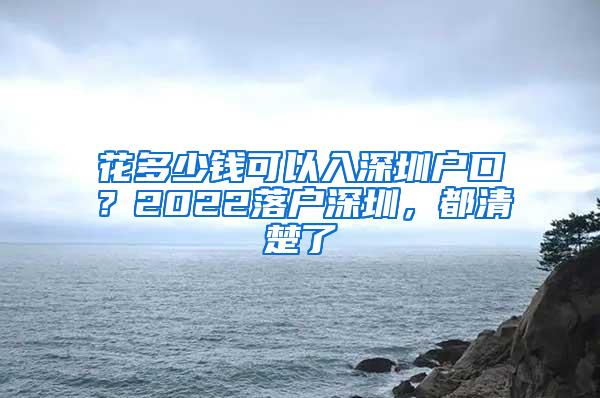 花多少钱可以入深圳户口？2022落户深圳，都清楚了